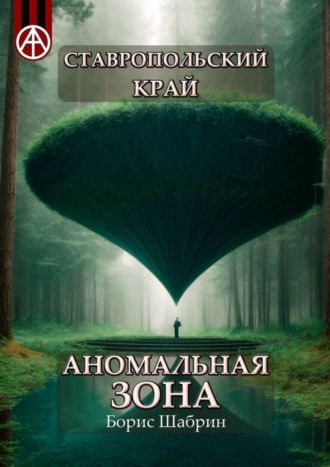 СТАВРОПОЛЬСКИЙ КРАЙ

АНОМАЛЬНАЯ ЗОНА

Борис Шабрин